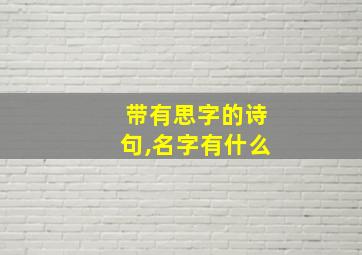 带有思字的诗句,名字有什么